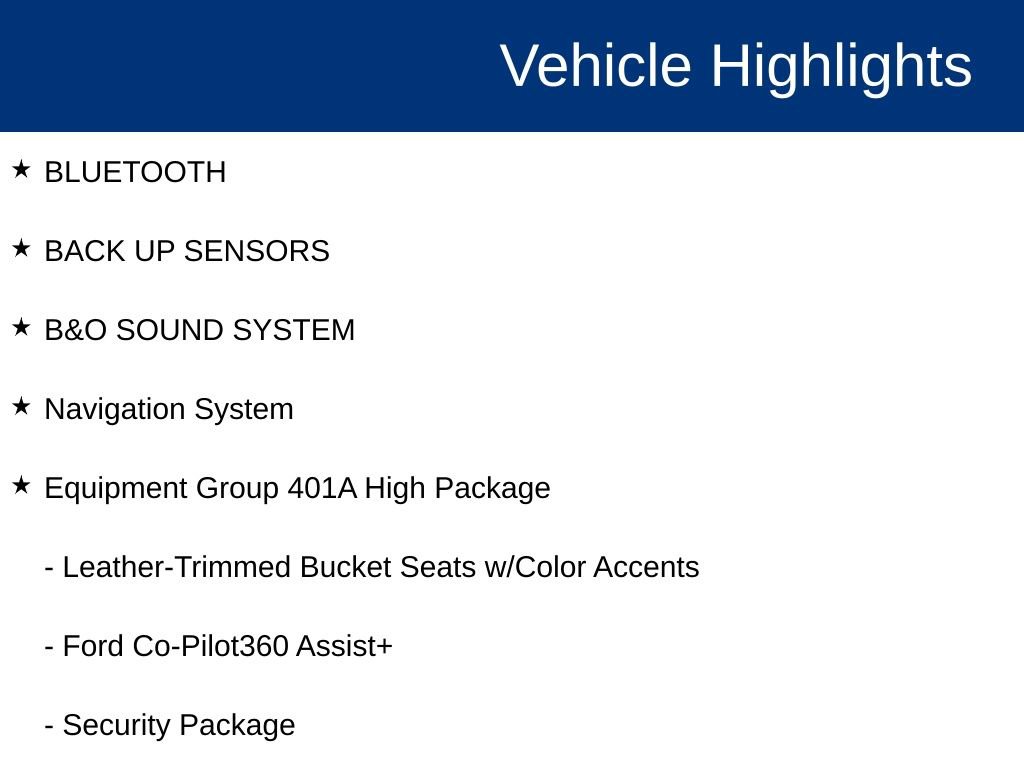 Vehicle Highlights

★ BLUETOOTH

★ BACK UP SENSORS

★ B&O SOUND SYSTEM

★ Navigation System

★ Equipment Group 401A High Package

- Leather-Trimmed Bucket Seats w/Color Accents

- Ford Co-Pilot360 Assist+

- Security Package